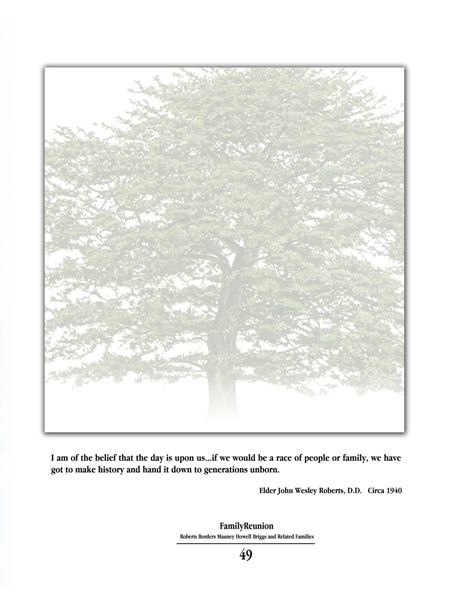 I am of the belief that the day is upon us...if we would be a race of people or family, we have got to make history and hand it down to generations unborn.

Elder John Wesley Roberts, D.D.   Circa 1940

FamilyReunion
Roberts Borders Mauney Howell Briggs and Related Families

49